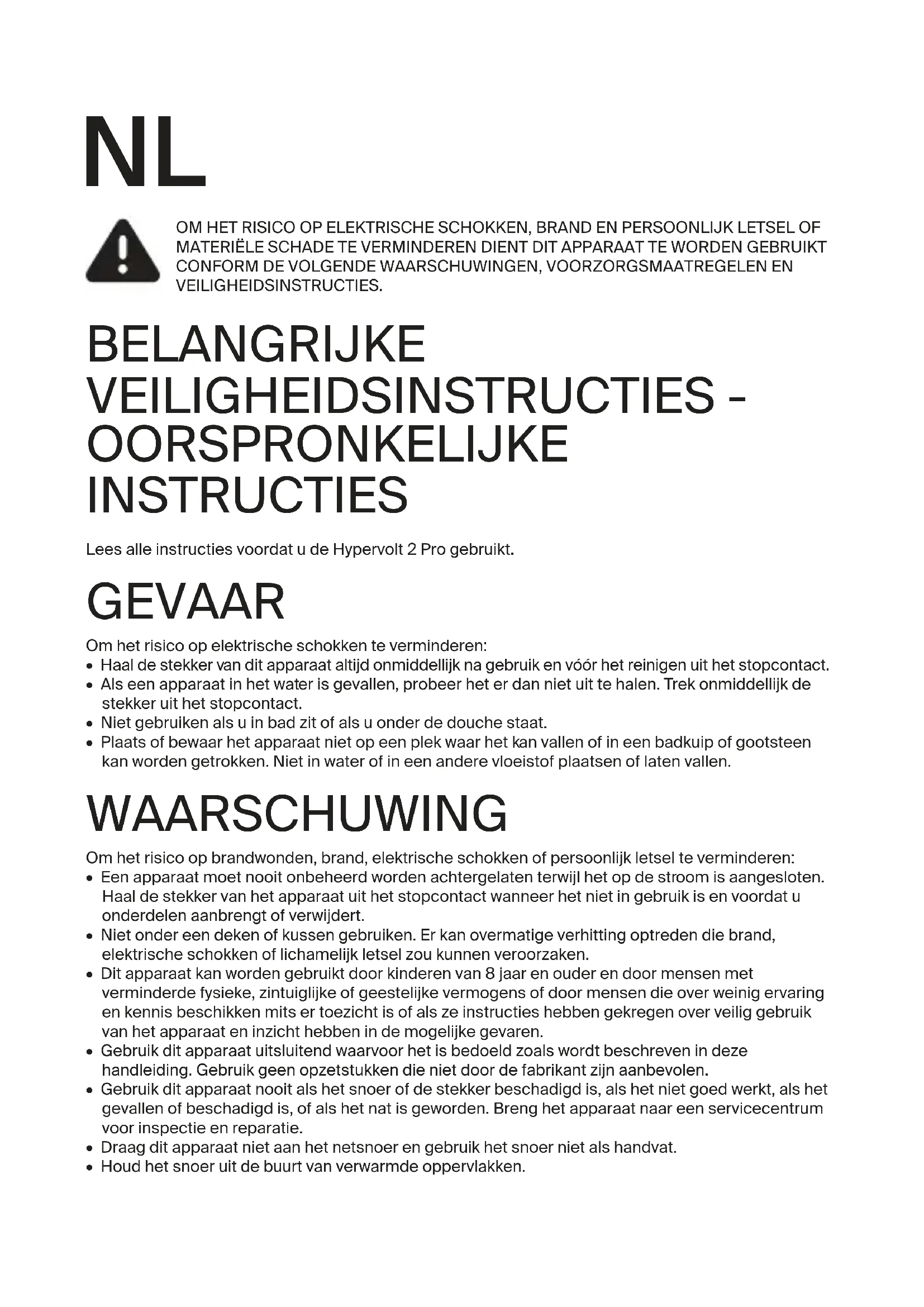 NL

OM HET RISICO OP ELEKTRISCHE SCHOKKEN, BRAND EN PERSOONLIJK LETSEL OF MATERIËLE SCHADE TE VERMINDEREN DIENT DIT APPARAAT TE WORDEN GEBRUIKT CONFORM DE VOLGENDE WAARSCHUWINGEN, VOORZORGSMAATREGELEN EN VEILIGHEIDSINSTRUCTIES.

BELANGRIJKE VEILIGHEIDSINSTRUCTIES - OORSPRONKELIJKE INSTRUCTIES

Lees alle instructies voordat u de Hypervolt 2 Pro gebruikt.

GEVAAR

Om het risico op elektrische schokken te verminderen:
• Haal de stekker van dit apparaat altijd onmiddellijk na gebruik en vóór het reinigen uit het stopcontact.
• Als een apparaat in het water is gevallen, probeer het er dan niet uit te halen. Trek onmiddellijk de stekker uit het stopcontact.
• Niet gebruiken als u in bad zit of als u onder de douche staat.
• Plaats of bewaar het apparaat niet op een plek waar het kan vallen of in een badkuip of gootsteen kan worden getrokken. Niet in water of in een andere vloeistof plaatsen of laten vallen.

WAARSCHUWING

Om het risico op brandwonden, brand, elektrische schokken of persoonlijk letsel te verminderen:
• Een apparaat moet nooit onbeheerd worden achtergelaten terwijl het op de stroom is aangesloten. Haal de stekker van het apparaat uit het stopcontact wanneer het niet in gebruik is en voordat u onderdelen aanbrengt of verwijdert.
• Niet onder een deken of kussen gebruiken. Er kan overmatige verhitting optreden die brand, elektrische schokken of lichamelijk letsel zou kunnen veroorzaken.
• Dit apparaat kan worden gebruikt door kinderen van 8 jaar en ouder en door mensen met verminderde fysieke, zintuiglijke of geestelijke vermogens of door mensen die over weinig ervaring en kennis beschikken mits er toezicht is of als ze instructies hebben gekregen over veilig gebruik van het apparaat en inzicht hebben in de mogelijke gevaren.
• Gebruik dit apparaat uitsluitend waarvoor het is bedoeld zoals wordt beschreven in deze handleiding. Gebruik geen opzetstukken die niet door de fabrikant zijn aanbevolen.
• Gebruik dit apparaat nooit als het snoer of de stekker beschadigd is, als het niet goed werkt, als het gevallen of beschadigd is, of als het nat is geworden. Breng het apparaat naar een servicecentrum voor inspectie en reparatie.
• Draag dit apparaat niet aan het netsnoer en gebruik het snoer niet als handvat.
• Houd het snoer uit de buurt van verwarmde oppervlakken.